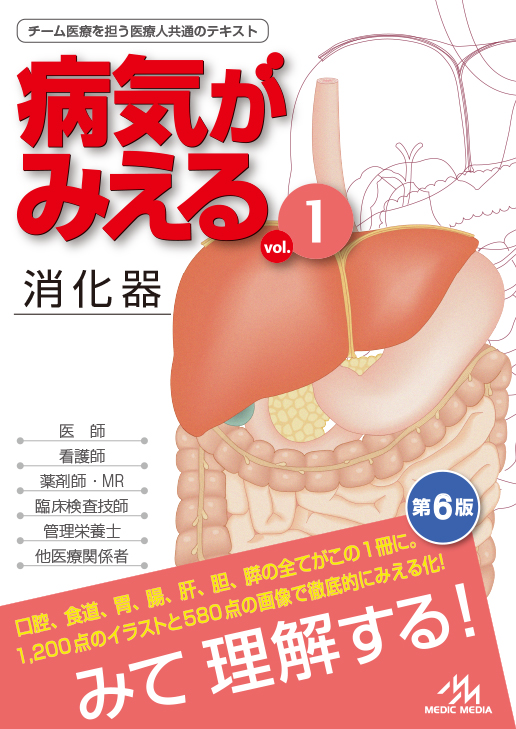 チーム医療を担う医療人共通のテキスト

病気がみえる vol. 1

消化器

医　師
看護師
薬剤師・MR
臨床検査技師
管理栄養士
他医療関係者

第6版

口腔、食道、胃、腸、肝、胆、膵の全てがこの1冊に。
1,200点のイラストと580点の画像で徹底的にみえる化!

みて 理解する!

MEDIC MEDIA